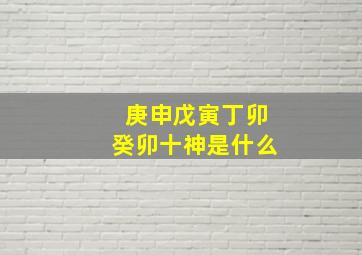 庚申戊寅丁卯
癸卯十神是什么